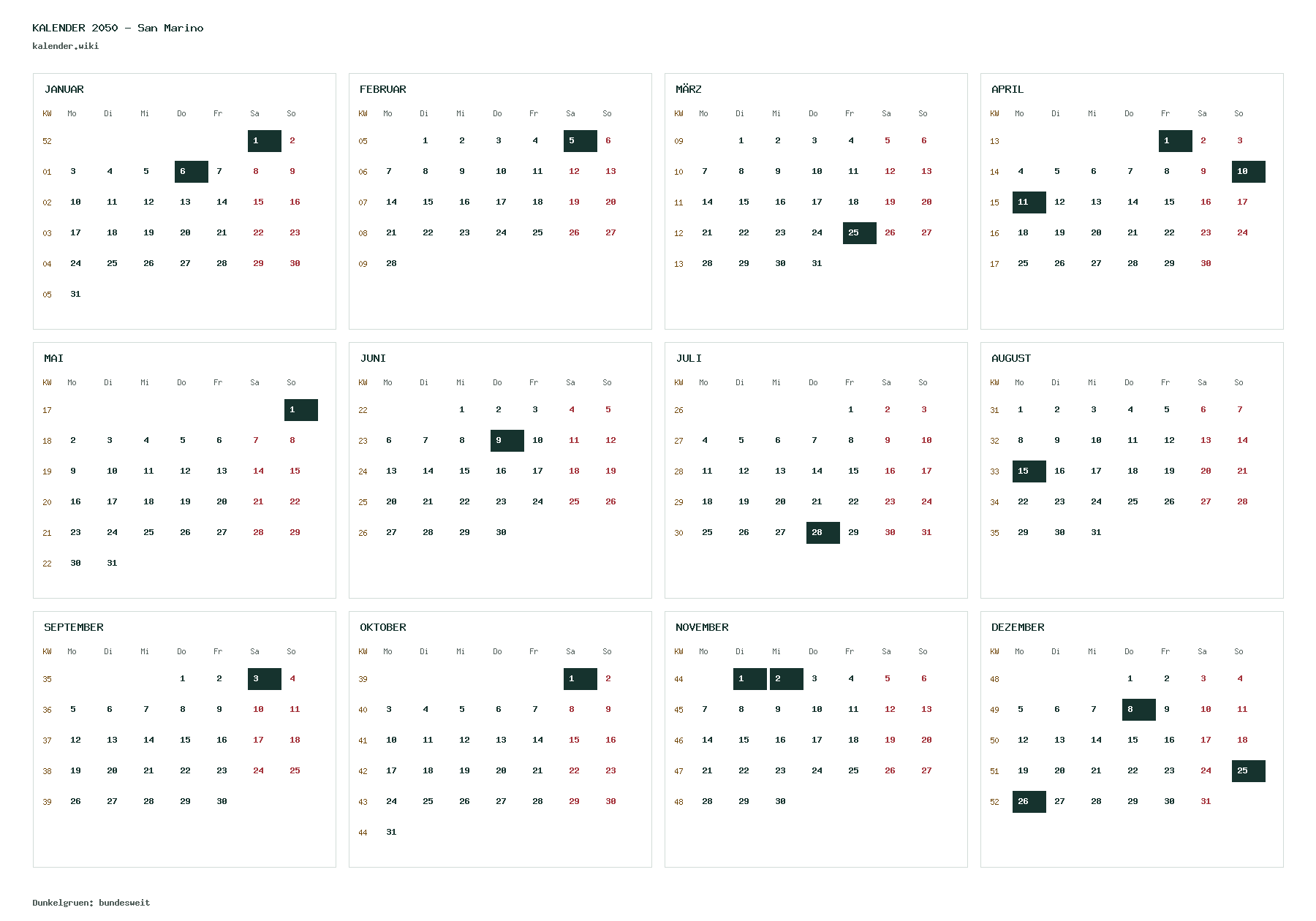 KALENDER 2050 – San Marino
kalender.wiki

JANUAR

| KW | Mo | Di | Mi | Do | Fr | Sa | So |
|---|---|---|---|---|---|---|---|
| 52 | | | | | | 1 | 2 |
| 01 | 3 | 4 | 5 | 6 | 7 | 8 | 9 |
| 02 | 10 | 11 | 12 | 13 | 14 | 15 | 16 |
| 03 | 17 | 18 | 19 | 20 | 21 | 22 | 23 |
| 04 | 24 | 25 | 26 | 27 | 28 | 29 | 30 |
| 05 | 31 | | | | | | |

FEBRUAR

| KW | Mo | Di | Mi | Do | Fr | Sa | So |
|---|---|---|---|---|---|---|---|
| 05 | | 1 | 2 | 3 | 4 | 5 | 6 |
| 06 | 7 | 8 | 9 | 10 | 11 | 12 | 13 |
| 07 | 14 | 15 | 16 | 17 | 18 | 19 | 20 |
| 08 | 21 | 22 | 23 | 24 | 25 | 26 | 27 |
| 09 | 28 | | | | | | |

MÄRZ

| KW | Mo | Di | Mi | Do | Fr | Sa | So |
|---|---|---|---|---|---|---|---|
| 09 | | 1 | 2 | 3 | 4 | 5 | 6 |
| 10 | 7 | 8 | 9 | 10 | 11 | 12 | 13 |
| 11 | 14 | 15 | 16 | 17 | 18 | 19 | 20 |
| 12 | 21 | 22 | 23 | 24 | 25 | 26 | 27 |
| 13 | 28 | 29 | 30 | 31 | | | |

APRIL

| KW | Mo | Di | Mi | Do | Fr | Sa | So |
|---|---|---|---|---|---|---|---|
| 13 | | | | | 1 | 2 | 3 |
| 14 | 4 | 5 | 6 | 7 | 8 | 9 | 10 |
| 15 | 11 | 12 | 13 | 14 | 15 | 16 | 17 |
| 16 | 18 | 19 | 20 | 21 | 22 | 23 | 24 |
| 17 | 25 | 26 | 27 | 28 | 29 | 30 | |

MAI

| KW | Mo | Di | Mi | Do | Fr | Sa | So |
|---|---|---|---|---|---|---|---|
| 17 | | | | | | | 1 |
| 18 | 2 | 3 | 4 | 5 | 6 | 7 | 8 |
| 19 | 9 | 10 | 11 | 12 | 13 | 14 | 15 |
| 20 | 16 | 17 | 18 | 19 | 20 | 21 | 22 |
| 21 | 23 | 24 | 25 | 26 | 27 | 28 | 29 |
| 22 | 30 | 31 | | | | | |

JUNI

| KW | Mo | Di | Mi | Do | Fr | Sa | So |
|---|---|---|---|---|---|---|---|
| 22 | | | 1 | 2 | 3 | 4 | 5 |
| 23 | 6 | 7 | 8 | 9 | 10 | 11 | 12 |
| 24 | 13 | 14 | 15 | 16 | 17 | 18 | 19 |
| 25 | 20 | 21 | 22 | 23 | 24 | 25 | 26 |
| 26 | 27 | 28 | 29 | 30 | | | |

JULI

| KW | Mo | Di | Mi | Do | Fr | Sa | So |
|---|---|---|---|---|---|---|---|
| 26 | | | | | 1 | 2 | 3 |
| 27 | 4 | 5 | 6 | 7 | 8 | 9 | 10 |
| 28 | 11 | 12 | 13 | 14 | 15 | 16 | 17 |
| 29 | 18 | 19 | 20 | 21 | 22 | 23 | 24 |
| 30 | 25 | 26 | 27 | 28 | 29 | 30 | 31 |

AUGUST

| KW | Mo | Di | Mi | Do | Fr | Sa | So |
|---|---|---|---|---|---|---|---|
| 31 | 1 | 2 | 3 | 4 | 5 | 6 | 7 |
| 32 | 8 | 9 | 10 | 11 | 12 | 13 | 14 |
| 33 | 15 | 16 | 17 | 18 | 19 | 20 | 21 |
| 34 | 22 | 23 | 24 | 25 | 26 | 27 | 28 |
| 35 | 29 | 30 | 31 | | | | |

SEPTEMBER

| KW | Mo | Di | Mi | Do | Fr | Sa | So |
|---|---|---|---|---|---|---|---|
| 35 | | | | 1 | 2 | 3 | 4 |
| 36 | 5 | 6 | 7 | 8 | 9 | 10 | 11 |
| 37 | 12 | 13 | 14 | 15 | 16 | 17 | 18 |
| 38 | 19 | 20 | 21 | 22 | 23 | 24 | 25 |
| 39 | 26 | 27 | 28 | 29 | 30 | | |

OKTOBER

| KW | Mo | Di | Mi | Do | Fr | Sa | So |
|---|---|---|---|---|---|---|---|
| 39 | | | | | | 1 | 2 |
| 40 | 3 | 4 | 5 | 6 | 7 | 8 | 9 |
| 41 | 10 | 11 | 12 | 13 | 14 | 15 | 16 |
| 42 | 17 | 18 | 19 | 20 | 21 | 22 | 23 |
| 43 | 24 | 25 | 26 | 27 | 28 | 29 | 30 |
| 44 | 31 | | | | | | |

NOVEMBER

| KW | Mo | Di | Mi | Do | Fr | Sa | So |
|---|---|---|---|---|---|---|---|
| 44 | | 1 | 2 | 3 | 4 | 5 | 6 |
| 45 | 7 | 8 | 9 | 10 | 11 | 12 | 13 |
| 46 | 14 | 15 | 16 | 17 | 18 | 19 | 20 |
| 47 | 21 | 22 | 23 | 24 | 25 | 26 | 27 |
| 48 | 28 | 29 | 30 | | | | |

DEZEMBER

| KW | Mo | Di | Mi | Do | Fr | Sa | So |
|---|---|---|---|---|---|---|---|
| 48 | | | | 1 | 2 | 3 | 4 |
| 49 | 5 | 6 | 7 | 8 | 9 | 10 | 11 |
| 50 | 12 | 13 | 14 | 15 | 16 | 17 | 18 |
| 51 | 19 | 20 | 21 | 22 | 23 | 24 | 25 |
| 52 | 26 | 27 | 28 | 29 | 30 | 31 | |

Dunkelgruen: bundesweit